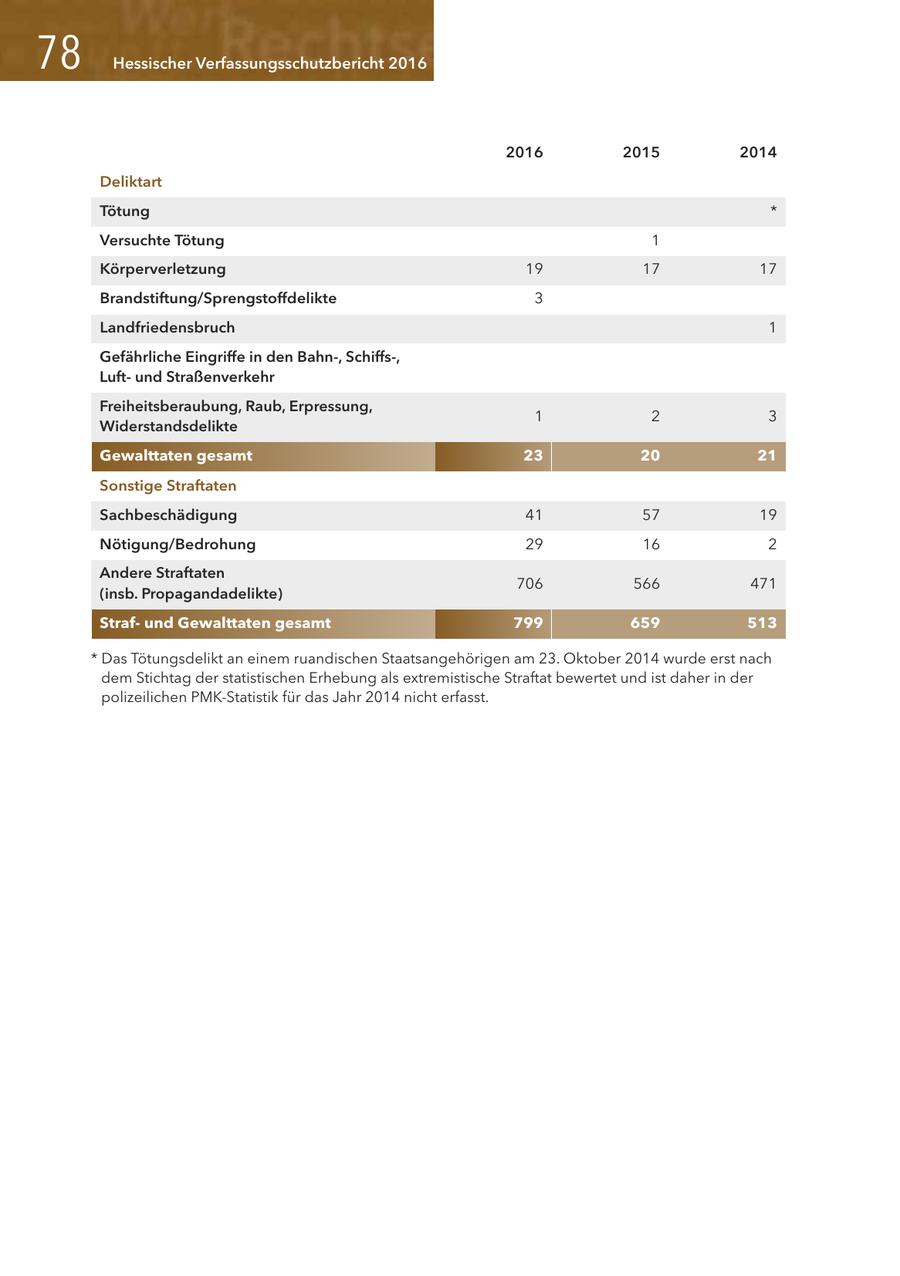 78 Hessischer Verfassungsschutzbericht 2016

| | 2016 | 2015 | 2014 |
|---|---|---|---|
| Deliktart | | | |
| Tötung | | | * |
| Versuchte Tötung | | 1 | |
| Körperverletzung | 19 | 17 | 17 |
| Brandstiftung/Sprengstoffdelikte | 3 | | |
| Landfriedensbruch | | | 1 |
| Gefährliche Eingriffe in den Bahn-, Schiffs-, Luft- und Straßenverkehr | | | |
| Freiheitsberaubung, Raub, Erpressung, Widerstandsdelikte | 1 | 2 | 3 |
| Gewalttaten gesamt | 23 | 20 | 21 |
| Sonstige Straftaten | | | |
| Sachbeschädigung | 41 | 57 | 19 |
| Nötigung/Bedrohung | 29 | 16 | 2 |
| Andere Straftaten (insb. Propagandadelikte) | 706 | 566 | 471 |
| Straf- und Gewalttaten gesamt | 799 | 659 | 513 |

* Das Tötungsdelikt an einem ruandischen Staatsangehörigen am 23. Oktober 2014 wurde erst nach dem Stichtag der statistischen Erhebung als extremistische Straftat bewertet und ist daher in der polizeilichen PMK-Statistik für das Jahr 2014 nicht erfasst.